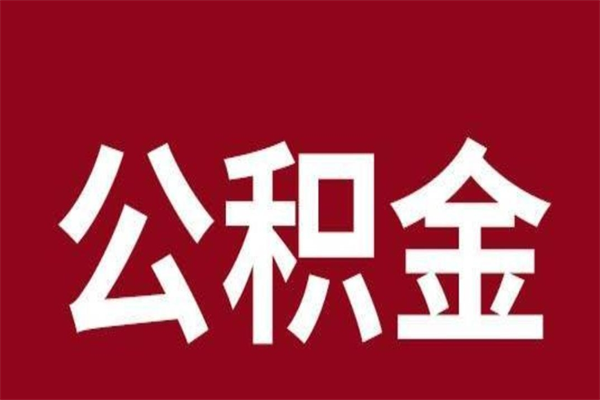 公积金